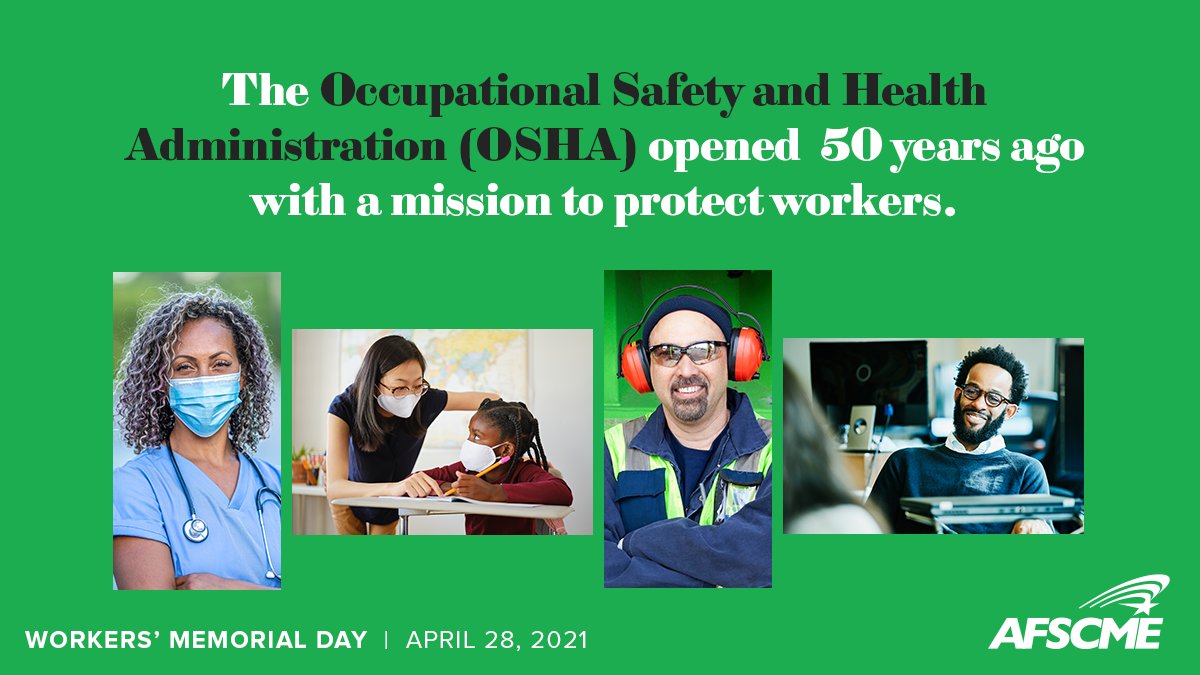 The Occupational Safety and Health Administration (OSHA) opened 50 years ago with a mission to protect workers.

WORKERS' MEMORIAL DAY | APRIL 28, 2021

AFSCME